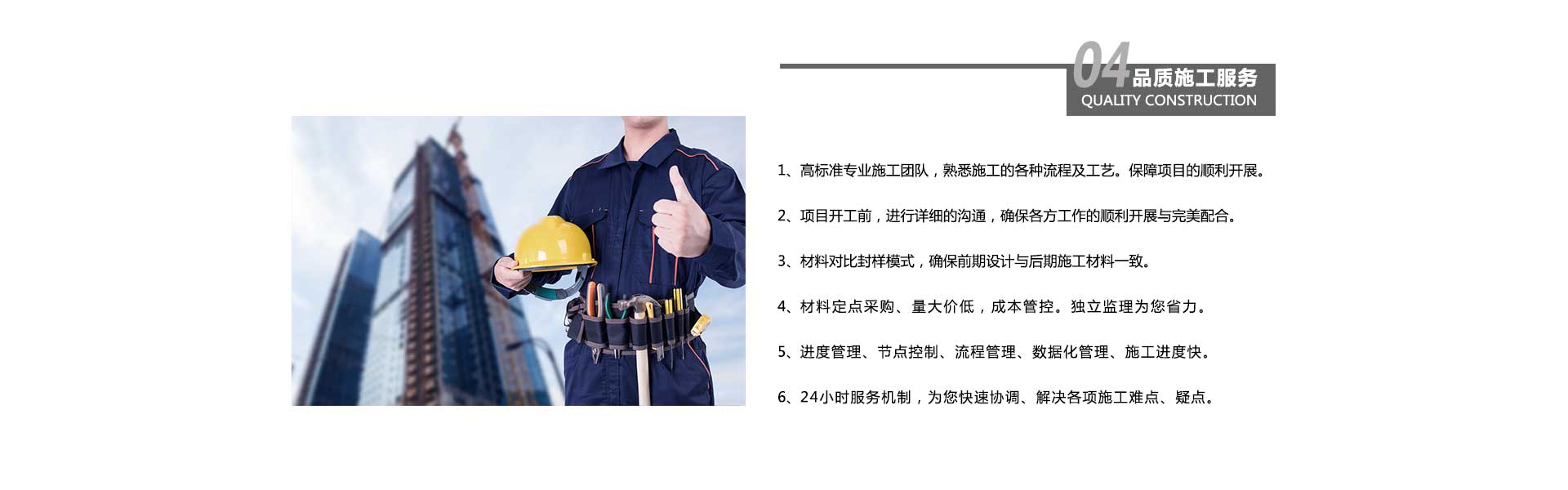 04品质施工服务
QUALITY CONSTRUCTION

1、高标准专业施工团队，熟悉施工的各种流程及工艺。保障项目的顺利开展。

2、项目开工前，进行详细的沟通，确保各方工作的顺利开展与完美配合。

3、材料对比封样模式，确保前期设计与后期施工材料一致。

4、材料定点采购、量大价低，成本管控。独立监理为您省力。

5、进度管理、节点控制、流程管理、数据化管理、施工进度快。

6、24小时服务机制，为您快速协调、解决各项施工难点、疑点。